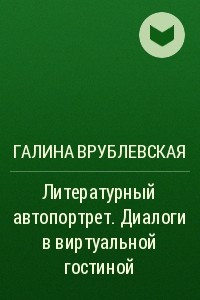 ГАЛИНА ВРУБЛЕВСКАЯ

Литературный автопортрет. Диалоги в виртуальной гостиной